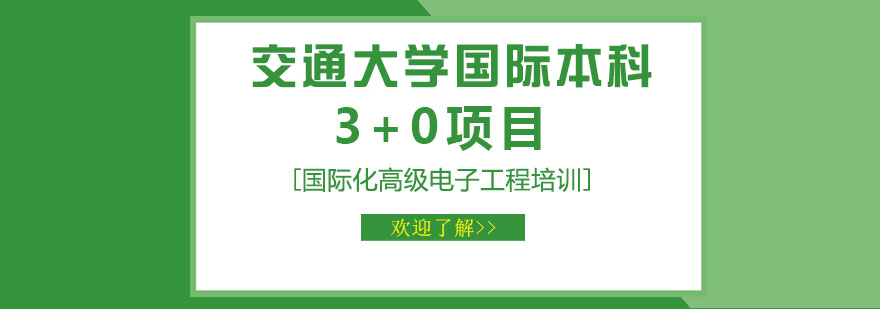 交通大学国际本科

3+0项目

[国际化高级电子工程培训]

欢迎了解>>